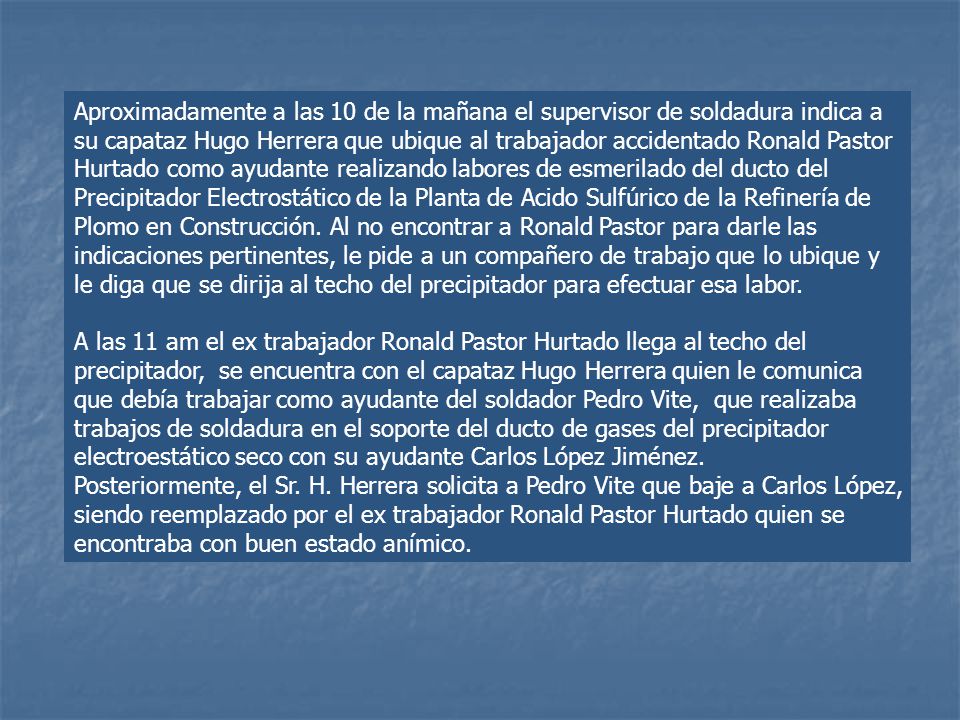 Aproximadamente a las 10 de la mañana el supervisor de soldadura indica a su capataz Hugo Herrera que ubique al trabajador accidentado Ronald Pastor Hurtado como ayudante realizando labores de esmerilado del ducto del Precipitador Electrostático de la Planta de Acido Sulfúrico de la Refinería de Plomo en Construcción. Al no encontrar a Ronald Pastor para darle las indicaciones pertinentes, le pide a un compañero de trabajo que lo ubique y le diga que se dirija al techo del precipitador para efectuar esa labor.

A las 11 am el ex trabajador Ronald Pastor Hurtado llega al techo del precipitador, se encuentra con el capataz Hugo Herrera quien le comunica que debía trabajar como ayudante del soldador Pedro Vite, que realizaba trabajos de soldadura en el soporte del ducto de gases del precipitador electroestático seco con su ayudante Carlos López Jiménez.
Posteriormente, el Sr. H. Herrera solicita a Pedro Vite que baje a Carlos López, siendo reemplazado por el ex trabajador Ronald Pastor Hurtado quien se encontraba con buen estado anímico.